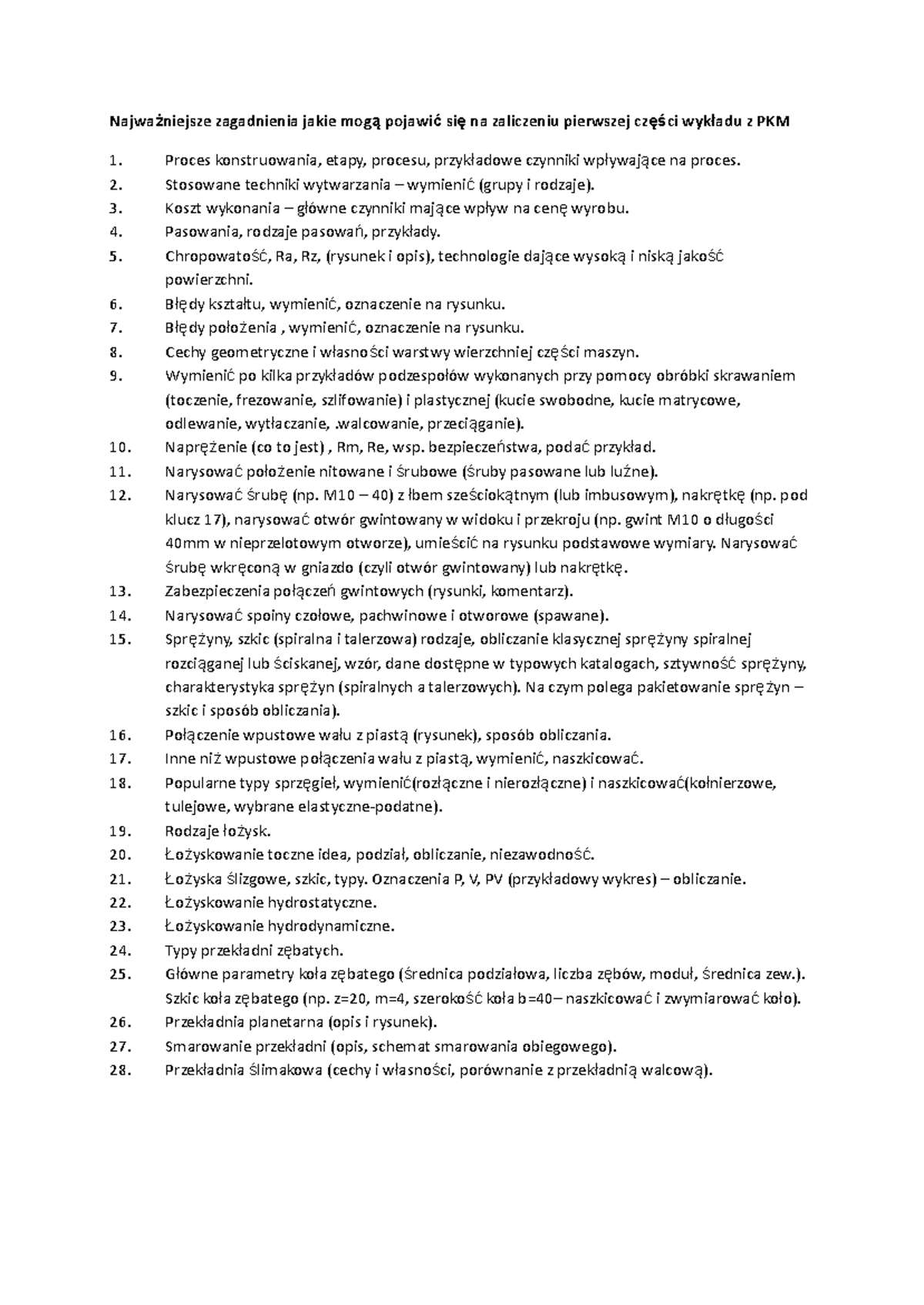 Najważniejsze zagadnienia jakie mogą pojawić się na zaliczeniu pierwszej części wykładu z PKM

1. Proces konstruowania, etapy, procesu, przykładowe czynniki wpływające na proces.
2. Stosowane techniki wytwarzania – wymienić (grupy i rodzaje).
3. Koszt wykonania – główne czynniki mające wpływ na cenę wyrobu.
4. Pasowania, rodzaje pasowań, przykłady.
5. Chropowatość, Ra, Rz, (rysunek i opis), technologie dające wysoką i niską jakość powierzchni.
6. Błędy kształtu, wymienić, oznaczenie na rysunku.
7. Błędy położenia , wymienić, oznaczenie na rysunku.
8. Cechy geometryczne i własności warstwy wierzchniej części maszyn.
9. Wymienić po kilka przykładów podzespołów wykonanych przy pomocy obróbki skrawaniem (toczenie, frezowanie, szlifowanie) i plastycznej (kucie swobodne, kucie matrycowe, odlewanie, wytłaczanie, .walcowanie, przeciąganie).
10. Naprężenie (co to jest) , Rm, Re, wsp. bezpieczeństwa, podać przykład.
11. Narysować położenie nitowane i śrubowe (śruby pasowane lub luźne).
12. Narysować śrubę (np. M10 – 40) z łbem sześciokątnym (lub imbusowym), nakrętkę (np. pod klucz 17), narysować otwór gwintowany w widoku i przekroju (np. gwint M10 o długości 40mm w nieprzelotowym otworze), umieścić na rysunku podstawowe wymiary. Narysować śrubę wkręconą w gniazdo (czyli otwór gwintowany) lub nakrętkę.
13. Zabezpieczenia połączeń gwintowych (rysunki, komentarz).
14. Narysować spoiny czołowe, pachwinowe i otworowe (spawane).
15. Sprężyny, szkic (spiralna i talerzowa) rodzaje, obliczanie klasycznej sprężyny spiralnej rozciąganej lub ściskanej, wzór, dane dostępne w typowych katalogach, sztywność sprężyny, charakterystyka sprężyn (spiralnych a talerzowych). Na czym polega pakietowanie sprężyn – szkic i sposób obliczania).
16. Połączenie wpustowe wału z piastą (rysunek), sposób obliczania.
17. Inne niż wpustowe połączenia wału z piastą, wymienić, naszkicować.
18. Popularne typy sprzęgieł, wymienić(rozłączne i nierozłączne) i naszkicować(kołnierzowe, tulejowe, wybrane elastyczne-podatne).
19. Rodzaje łożysk.
20. Łożyskowanie toczne idea, podział, obliczanie, niezawodność.
21. Łożyska ślizgowe, szkic, typy. Oznaczenia P, V, PV (przykładowy wykres) – obliczanie.
22. Łożyskowanie hydrostatyczne.
23. Łożyskowanie hydrodynamiczne.
24. Typy przekładni zębatych.
25. Główne parametry koła zębatego (średnica podziałowa, liczba zębów, moduł, średnica zew.). Szkic koła zębatego (np. z=20, m=4, szerokość koła b=40– naszkicować i zwymiarować koło).
26. Przekładnia planetarna (opis i rysunek).
27. Smarowanie przekładni (opis, schemat smarowania obiegowego).
28. Przekładnia ślimakowa (cechy i własności, porównanie z przekładnią walcową).